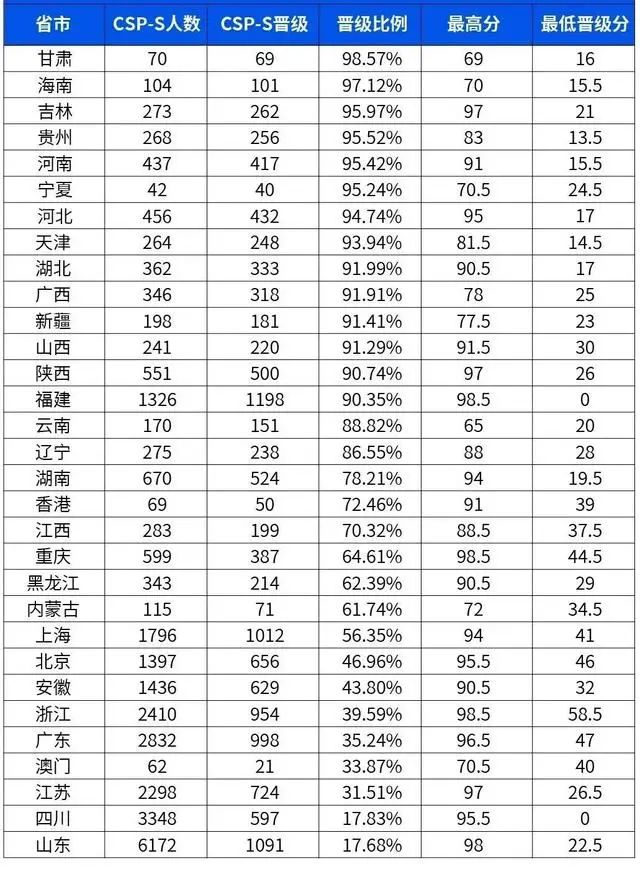 | 省市 | CSP-S人数 | CSP-S晋级 | 晋级比例 | 最高分 | 最低晋级分 |
|---|---|---|---|---|---|
| 甘肃 | 70 | 69 | 98.57% | 69 | 16 |
| 海南 | 104 | 101 | 97.12% | 70 | 15.5 |
| 吉林 | 273 | 262 | 95.97% | 97 | 21 |
| 贵州 | 268 | 256 | 95.52% | 83 | 13.5 |
| 河南 | 437 | 417 | 95.42% | 91 | 15.5 |
| 宁夏 | 42 | 40 | 95.24% | 70.5 | 24.5 |
| 河北 | 456 | 432 | 94.74% | 95 | 17 |
| 天津 | 264 | 248 | 93.94% | 81.5 | 14.5 |
| 湖北 | 362 | 333 | 91.99% | 90.5 | 17 |
| 广西 | 346 | 318 | 91.91% | 78 | 25 |
| 新疆 | 198 | 181 | 91.41% | 77.5 | 23 |
| 山西 | 241 | 220 | 91.29% | 91.5 | 30 |
| 陕西 | 551 | 500 | 90.74% | 97 | 26 |
| 福建 | 1326 | 1198 | 90.35% | 98.5 | 0 |
| 云南 | 170 | 151 | 88.82% | 65 | 20 |
| 辽宁 | 275 | 238 | 86.55% | 88 | 28 |
| 湖南 | 670 | 524 | 78.21% | 94 | 19.5 |
| 香港 | 69 | 50 | 72.46% | 91 | 39 |
| 江西 | 283 | 199 | 70.32% | 88.5 | 37.5 |
| 重庆 | 599 | 387 | 64.61% | 98.5 | 44.5 |
| 黑龙江 | 343 | 214 | 62.39% | 90.5 | 29 |
| 内蒙古 | 115 | 71 | 61.74% | 72 | 34.5 |
| 上海 | 1796 | 1012 | 56.35% | 94 | 41 |
| 北京 | 1397 | 656 | 46.96% | 95.5 | 46 |
| 安徽 | 1436 | 629 | 43.80% | 90.5 | 32 |
| 浙江 | 2410 | 954 | 39.59% | 98.5 | 58.5 |
| 广东 | 2832 | 998 | 35.24% | 96.5 | 47 |
| 澳门 | 62 | 21 | 33.87% | 70.5 | 40 |
| 江苏 | 2298 | 724 | 31.51% | 97 | 26.5 |
| 四川 | 3348 | 597 | 17.83% | 95.5 | 0 |
| 山东 | 6172 | 1091 | 17.68% | 98 | 22.5 |